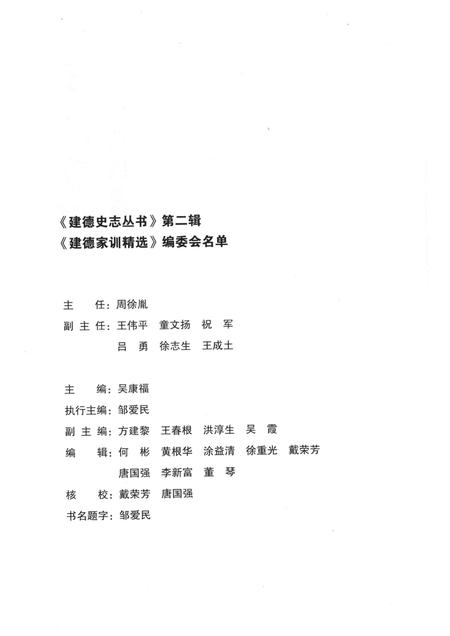 《建德史志丛书》第二辑
《建德家训精选》编委会名单

主　任：周徐胤
副主任：王伟平　童文扬　祝　军
　　　　吕　勇　徐志生　王成土

主　编：吴康福
执行主编：邹爱民
副主编：方建黎　王春根　洪淳生　吴　霞
编　辑：何　彬　黄根华　涂益清　徐重光　戴荣芳
　　　　唐国强　李新富　董　琴
核　校：戴荣芳　唐国强
书名题字：邹爱民